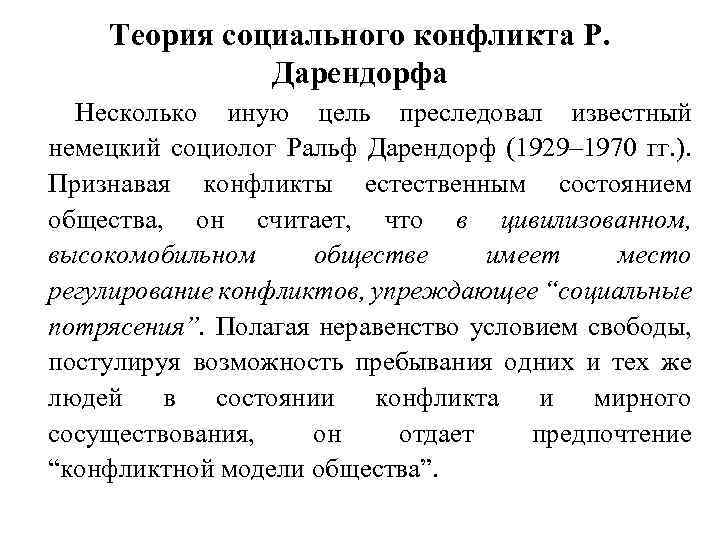 Теория социального конфликта Р. Дарендорфа

Несколько иную цель преследовал известный немецкий социолог Ральф Дарендорф (1929–1970 гг.). Признавая конфликты естественным состоянием общества, он считает, что в цивилизованном, высокомобильном обществе имеет место регулирование конфликтов, упреждающее “социальные потрясения”. Полагая неравенство условием свободы, постулируя возможность пребывания одних и тех же людей в состоянии конфликта и мирного сосуществования, он отдает предпочтение “конфликтной модели общества”.